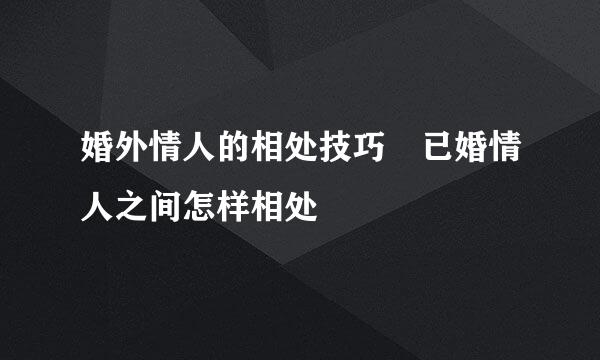 婚外情人的相处技巧　已婚情人之间怎样相处